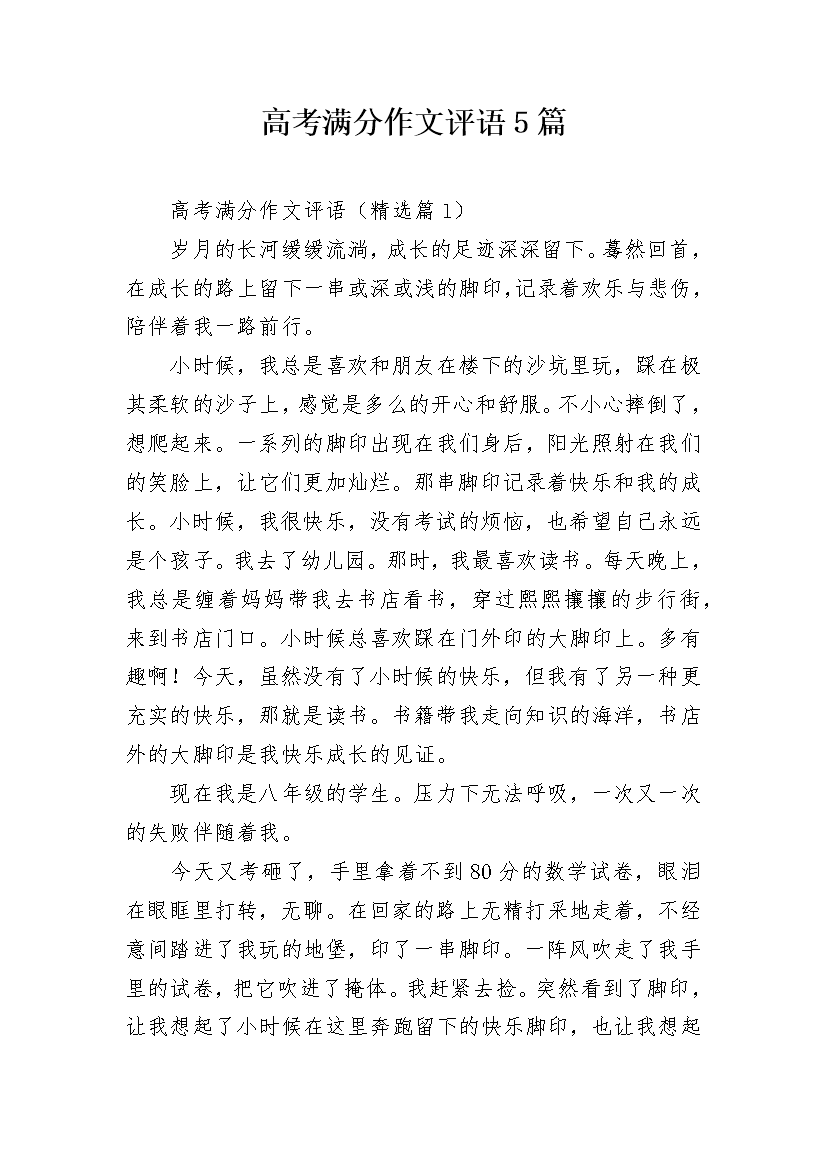 高考满分作文评语5篇

高考满分作文评语（精选篇1）

岁月的长河缓缓流淌，成长的足迹深深留下。蓦然回首，在成长的路上留下一串或深或浅的脚印，记录着欢乐与悲伤，陪伴着我一路前行。

小时候，我总是喜欢和朋友在楼下的沙坑里玩，踩在极其柔软的沙子上，感觉是多么的开心和舒服。不小心摔倒了，想爬起来。一系列的脚印出现在我们身后，阳光照射在我们的笑脸上，让它们更加灿烂。那串脚印记录着快乐和我的成长。小时候，我很快乐，没有考试的烦恼，也希望自己永远是个孩子。我去了幼儿园。那时，我最喜欢读书。每天晚上，我总是缠着妈妈带我去书店看书，穿过熙熙攘攘的步行街，来到书店门口。小时候总喜欢踩在门外印的大脚印上。多有趣啊！今天，虽然没有了小时候的快乐，但我有了另一种更充实的快乐，那就是读书。书籍带我走向知识的海洋，书店外的大脚印是我快乐成长的见证。

现在我是八年级的学生。压力下无法呼吸，一次又一次的失败伴随着我。

今天又考砸了，手里拿着不到80分的数学试卷，眼泪在眼眶里打转，无聊。在回家的路上无精打采地走着，不经意间踏进了我玩的地堡，印了一串脚印。一阵风吹走了我手里的试卷，把它吹进了掩体。我赶紧去捡。突然看到了脚印，让我想起了小时候在这里奔跑留下的快乐脚印，也让我想起